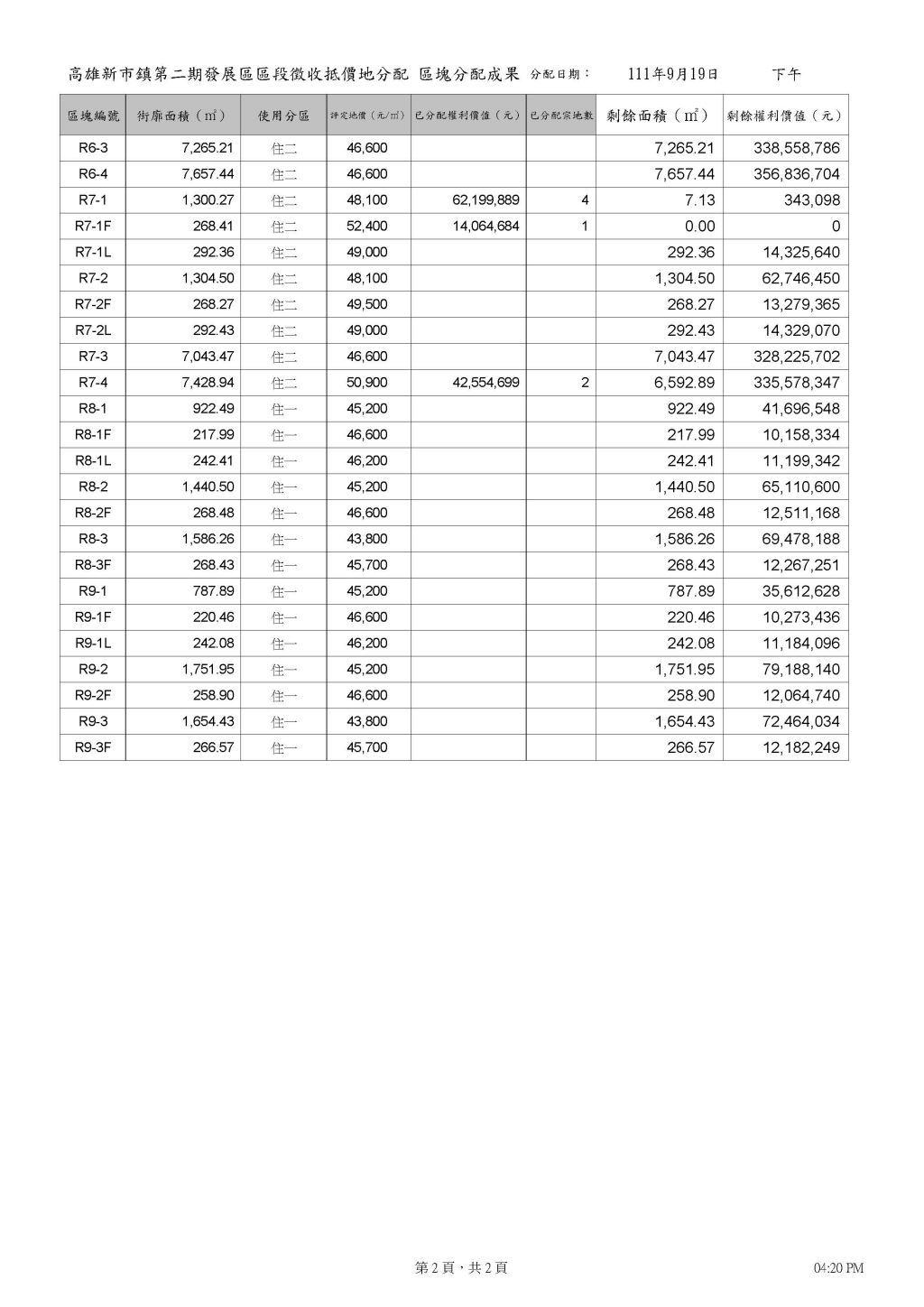 高雄新市鎮第二期發展區區段徵收抵價地分配 區塊分配成果 分配日期： 111年9月19日 下午

| 區塊編號 | 街廓面積（㎡） | 使用分區 | 評定地價（元/㎡） | 已分配權利價值（元） | 已分配宗地數 | 剩餘面積（㎡） | 剩餘權利價值（元） |
|---|---|---|---|---|---|---|---|
| R6-3 | 7,265.21 | 住二 | 46,600 | | | 7,265.21 | 338,558,786 |
| R6-4 | 7,657.44 | 住二 | 46,600 | | | 7,657.44 | 356,836,704 |
| R7-1 | 1,300.27 | 住二 | 48,100 | 62,199,889 | 4 | 7.13 | 343,098 |
| R7-1F | 268.41 | 住二 | 52,400 | 14,064,684 | 1 | 0.00 | 0 |
| R7-1L | 292.36 | 住二 | 49,000 | | | 292.36 | 14,325,640 |
| R7-2 | 1,304.50 | 住二 | 48,100 | | | 1,304.50 | 62,746,450 |
| R7-2F | 268.27 | 住二 | 49,500 | | | 268.27 | 13,279,365 |
| R7-2L | 292.43 | 住二 | 49,000 | | | 292.43 | 14,329,070 |
| R7-3 | 7,043.47 | 住二 | 46,600 | | | 7,043.47 | 328,225,702 |
| R7-4 | 7,428.94 | 住二 | 50,900 | 42,554,699 | 2 | 6,592.89 | 335,578,347 |
| R8-1 | 922.49 | 住一 | 45,200 | | | 922.49 | 41,696,548 |
| R8-1F | 217.99 | 住一 | 46,600 | | | 217.99 | 10,158,334 |
| R8-1L | 242.41 | 住一 | 46,200 | | | 242.41 | 11,199,342 |
| R8-2 | 1,440.50 | 住一 | 45,200 | | | 1,440.50 | 65,110,600 |
| R8-2F | 268.48 | 住一 | 46,600 | | | 268.48 | 12,511,168 |
| R8-3 | 1,586.26 | 住一 | 43,800 | | | 1,586.26 | 69,478,188 |
| R8-3F | 268.43 | 住一 | 45,700 | | | 268.43 | 12,267,251 |
| R9-1 | 787.89 | 住一 | 45,200 | | | 787.89 | 35,612,628 |
| R9-1F | 220.46 | 住一 | 46,600 | | | 220.46 | 10,273,436 |
| R9-1L | 242.08 | 住一 | 46,200 | | | 242.08 | 11,184,096 |
| R9-2 | 1,751.95 | 住一 | 45,200 | | | 1,751.95 | 79,188,140 |
| R9-2F | 258.90 | 住一 | 46,600 | | | 258.90 | 12,064,740 |
| R9-3 | 1,654.43 | 住一 | 43,800 | | | 1,654.43 | 72,464,034 |
| R9-3F | 266.57 | 住一 | 45,700 | | | 266.57 | 12,182,249 |

第 2 頁，共 2 頁 04:20 PM